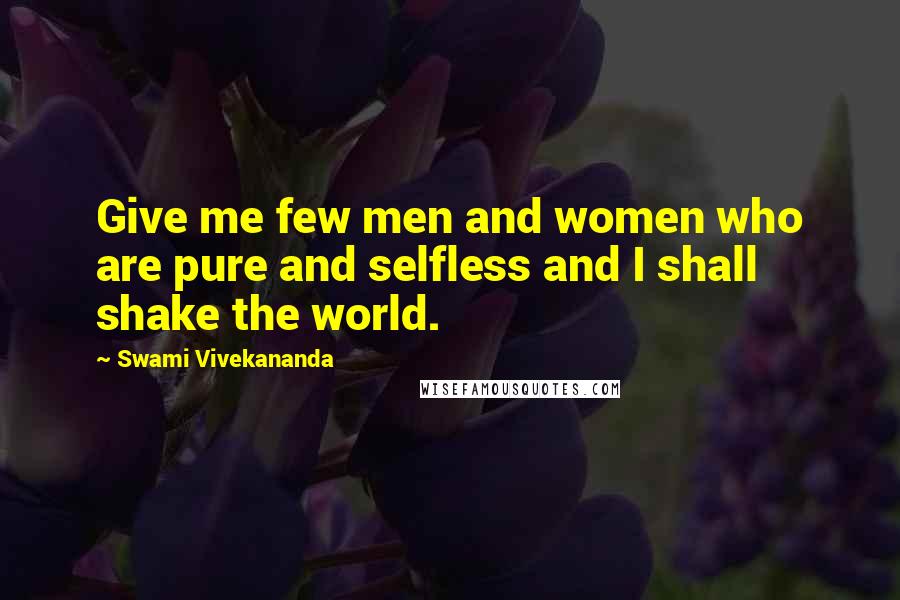 Give me few men and women who are pure and selfless and I shall shake the world.

~ Swami Vivekananda

WISEFAMOUSQUOTES.COM